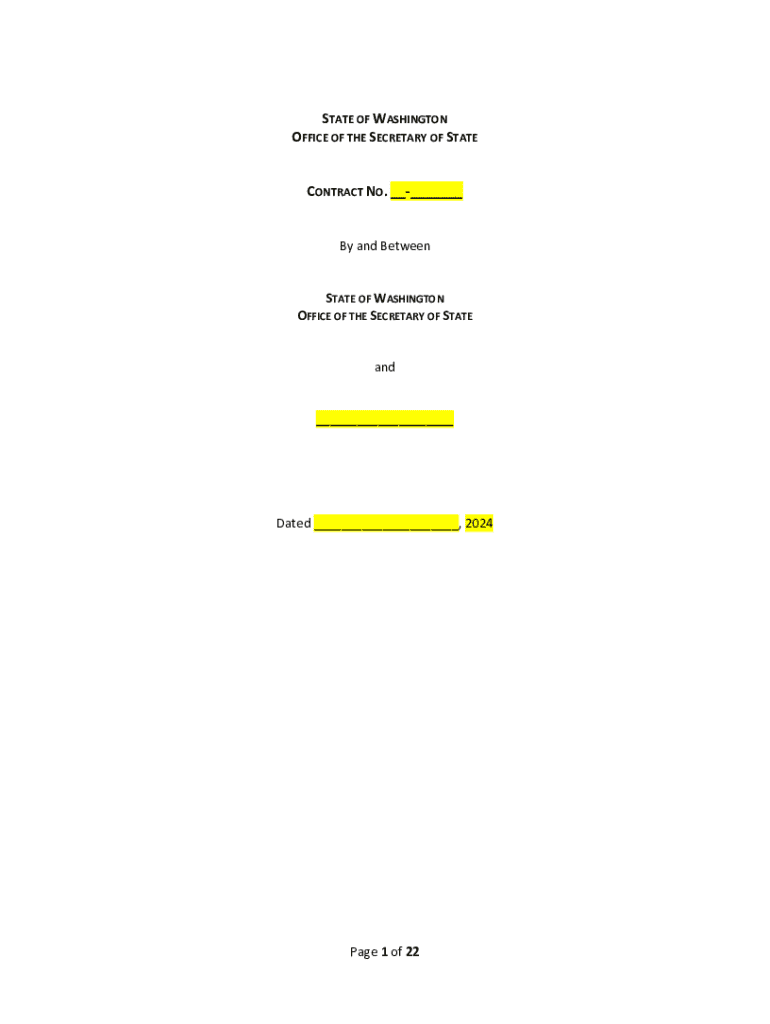 STATE OF WASHINGTON
OFFICE OF THE SECRETARY OF STATE

CONTRACT NO. ____-____

By and Between

STATE OF WASHINGTON
OFFICE OF THE SECRETARY OF STATE

and

____

Dated ____, 2024

Page 1 of 22